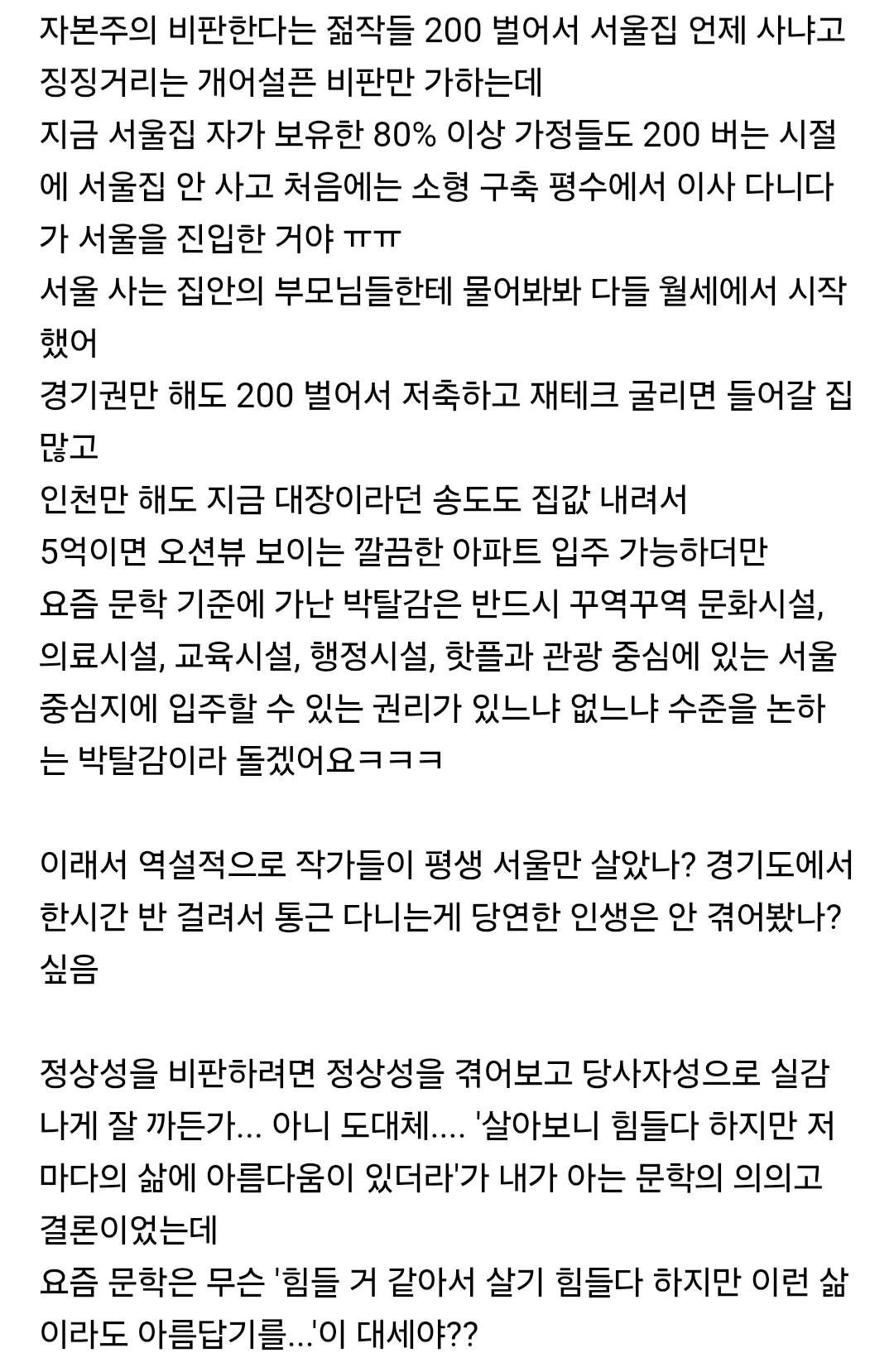 자본주의 비판한다는 젊작들 200 벌어서 서울집 언제 사냐고 징징거리는 개어설픈 비판만 가하는데
지금 서울집 자가 보유한 80% 이상 가정들도 200 버는 시절에 서울집 안 사고 처음에는 소형 구축 평수에서 이사 다니다가 서울을 진입한 거야 ㅠㅠ
서울 사는 집안의 부모님들한테 물어봐봐 다들 월세에서 시작했어
경기권만 해도 200 벌어서 저축하고 재테크 굴리면 들어갈 집 많고
인천만 해도 지금 대장이라던 송도도 집값 내려서
5억이면 오션뷰 보이는 깔끔한 아파트 입주 가능하더만
요즘 문학 기준에 가난 박탈감은 반드시 꾸역꾸역 문화시설, 의료시설, 교육시설, 행정시설, 핫플과 관광 중심에 있는 서울 중심지에 입주할 수 있는 권리가 있느냐 없느냐 수준을 논하는 박탈감이라 돌겠어요ㅋㅋㅋ

이래서 역설적으로 작가들이 평생 서울만 살았나? 경기도에서 한시간 반 걸려서 통근 다니는게 당연한 인생은 안 겪어봤나? 싶음

정상성을 비판하려면 정상성을 겪어보고 당사자성으로 실감나게 잘 까든가... 아니 도대체.... '살아보니 힘들다 하지만 저마다의 삶에 아름다움이 있더라'가 내가 아는 문학의 의의고 결론이었는데
요즘 문학은 무슨 '힘들 거 같아서 살기 힘들다 하지만 이런 삶이라도 아름답기를...'이 대세야??